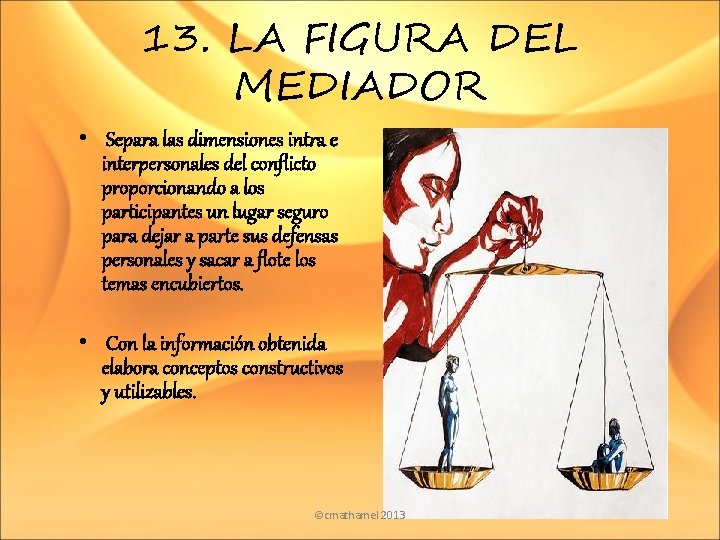 13. LA FIGURA DEL MEDIADOR

• Separa las dimensiones intra e interpersonales del conflicto proporcionando a los participantes un lugar seguro para dejar a parte sus defensas personales y sacar a flote los temas encubiertos.

• Con la información obtenida elabora conceptos constructivos y utilizables.

©cmathamel 2013